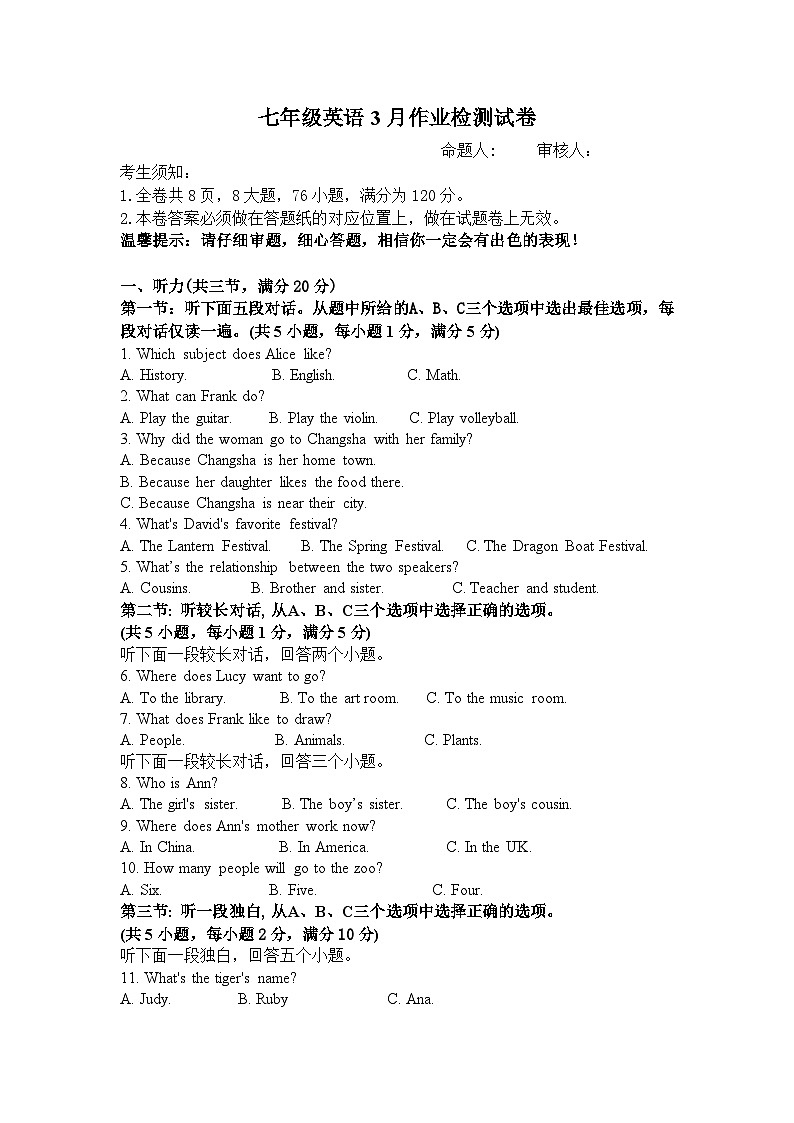 七年级英语3月作业检测试卷

命题人：　　审核人：

考生须知：
1.全卷共8页，8大题，76小题，满分为120分。
2.本卷答案必须做在答题纸的对应位置上，做在试题卷上无效。
温馨提示：请仔细审题，细心答题，相信你一定会有出色的表现！

一、听力(共三节，满分20分)
第一节：听下面五段对话。从题中所给的A、B、C三个选项中选出最佳选项，每段对话仅读一遍。(共5小题，每小题1分，满分5分)
1. Which subject does Alice like?
A. History. B. English. C. Math.
2. What can Frank do?
A. Play the guitar. B. Play the violin. C. Play volleyball.
3. Why did the woman go to Changsha with her family?
A. Because Changsha is her home town.
B. Because her daughter likes the food there.
C. Because Changsha is near their city.
4. What's David's favorite festival?
A. The Lantern Festival. B. The Spring Festival. C. The Dragon Boat Festival.
5. What's the relationship between the two speakers?
A. Cousins. B. Brother and sister. C. Teacher and student.
第二节: 听较长对话, 从A、B、C三个选项中选择正确的选项。
(共5小题，每小题1分，满分5分)
听下面一段较长对话，回答两个小题。
6. Where does Lucy want to go?
A. To the library. B. To the art room. C. To the music room.
7. What does Frank like to draw?
A. People. B. Animals. C. Plants.
听下面一段较长对话，回答三个小题。
8. Who is Ann?
A. The girl's sister. B. The boy's sister. C. The boy's cousin.
9. Where does Ann's mother work now?
A. In China. B. In America. C. In the UK.
10. How many people will go to the zoo?
A. Six. B. Five. C. Four.
第三节: 听一段独白, 从A、B、C三个选项中选择正确的选项。
(共5小题，每小题2分，满分10分)
听下面一段独白，回答五个小题。
11. What's the tiger's name?
A. Judy. B. Ruby C. Ana.